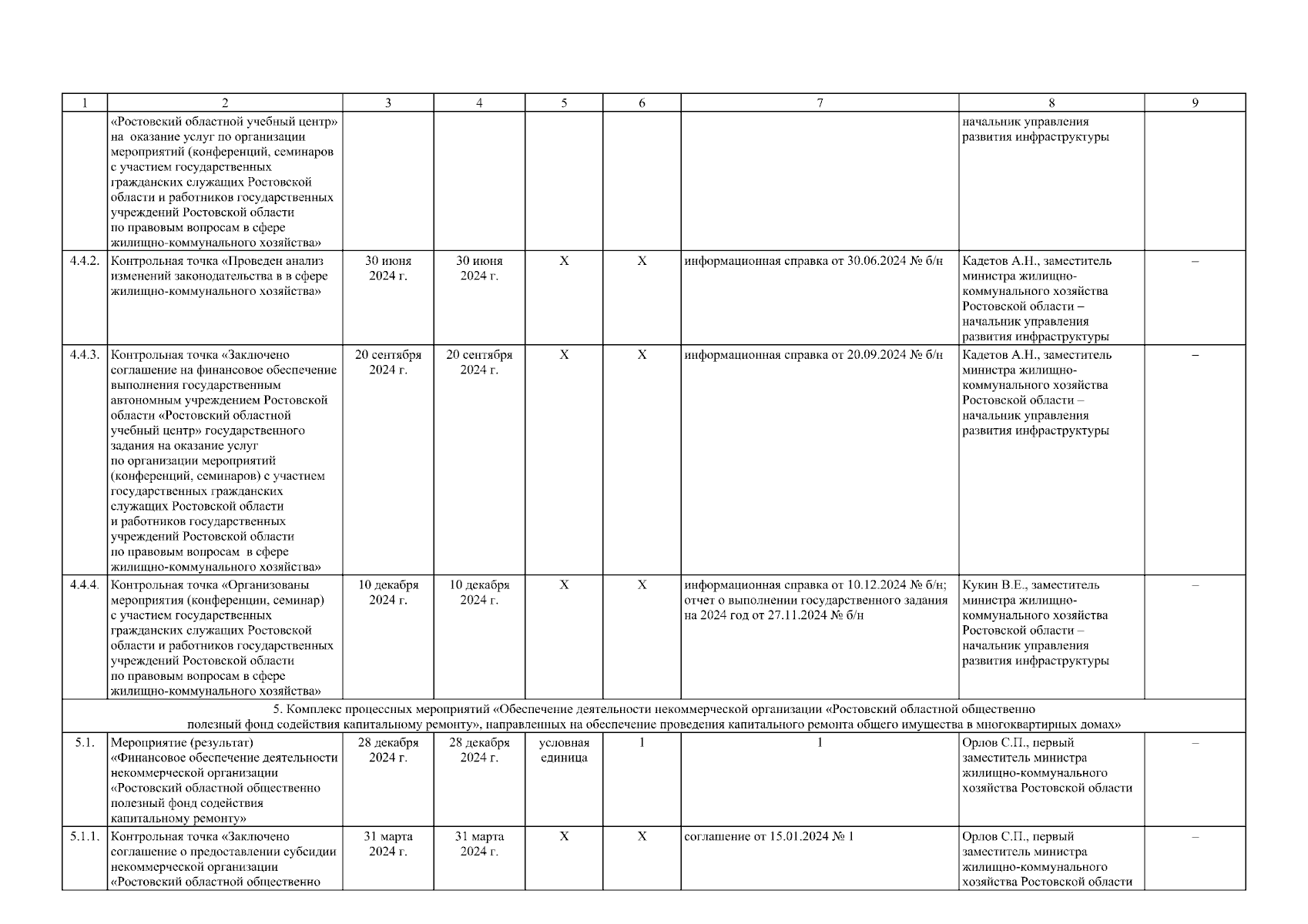 | 1 | 2 | 3 | 4 | 5 | 6 | 7 | 8 | 9 |
|---|---|---|---|---|---|---|---|---|
| | «Ростовский областной учебный центр» на оказание услуг по организации мероприятий (конференций, семинаров с участием государственных гражданских служащих Ростовской области и работников государственных учреждений Ростовской области по правовым вопросам в сфере жилищно-коммунального хозяйства» | | | | | | начальник управления развития инфраструктуры | |
| 4.4.2. | Контрольная точка «Проведен анализ изменений законодательства в в сфере жилищно-коммунального хозяйства» | 30 июня 2024 г. | 30 июня 2024 г. | X | X | информационная справка от 30.06.2024 № б/н | Кадетов А.Н., заместитель министра жилищно-коммунального хозяйства Ростовской области – начальник управления развития инфраструктуры | – |
| 4.4.3. | Контрольная точка «Заключено соглашение на финансовое обеспечение выполнения государственным автономным учреждением Ростовской области «Ростовский областной учебный центр» государственного задания на оказание услуг по организации мероприятий (конференций, семинаров) с участием государственных гражданских служащих Ростовской области и работников государственных учреждений Ростовской области по правовым вопросам в сфере жилищно-коммунального хозяйства» | 20 сентября 2024 г. | 20 сентября 2024 г. | X | X | информационная справка от 20.09.2024 № б/н | Кадетов А.Н., заместитель министра жилищно-коммунального хозяйства Ростовской области – начальник управления развития инфраструктуры | – |
| 4.4.4. | Контрольная точка «Организованы мероприятия (конференции, семинар) с участием государственных гражданских служащих Ростовской области и работников государственных учреждений Ростовской области по правовым вопросам в сфере жилищно-коммунального хозяйства» | 10 декабря 2024 г. | 10 декабря 2024 г. | X | X | информационная справка от 10.12.2024 № б/н; отчет о выполнении государственного задания на 2024 год от 27.11.2024 № б/н | Кукин В.Е., заместитель министра жилищно-коммунального хозяйства Ростовской области – начальник управления развития инфраструктуры | – |
| 5. Комплекс процессных мероприятий «Обеспечение деятельности некоммерческой организации «Ростовский областной общественно полезный фонд содействия капитальному ремонту», направленных на обеспечение проведения капитального ремонта общего имущества в многоквартирных домах» | | | | | | | | |
| 5.1. | Мероприятие (результат) «Финансовое обеспечение деятельности некоммерческой организации «Ростовский областной общественно полезный фонд содействия капитальному ремонту» | 28 декабря 2024 г. | 28 декабря 2024 г. | условная единица | 1 | 1 | Орлов С.П., первый заместитель министра жилищно-коммунального хозяйства Ростовской области | – |
| 5.1.1. | Контрольная точка «Заключено соглашение о предоставлении субсидии некоммерческой организации «Ростовский областной общественно | 31 марта 2024 г. | 31 марта 2024 г. | X | X | соглашение от 15.01.2024 № 1 | Орлов С.П., первый заместитель министра жилищно-коммунального хозяйства Ростовской области | – |